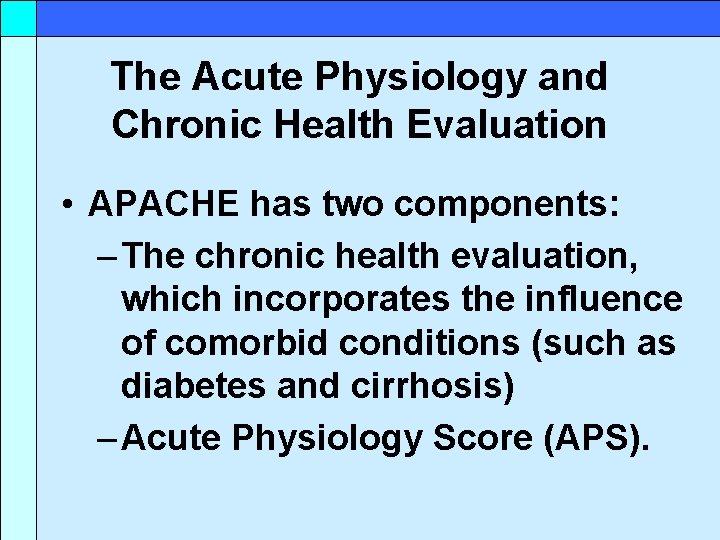 The Acute Physiology and Chronic Health Evaluation

• APACHE has two components:

– The chronic health evaluation, which incorporates the influence of comorbid conditions (such as diabetes and cirrhosis)

– Acute Physiology Score (APS).